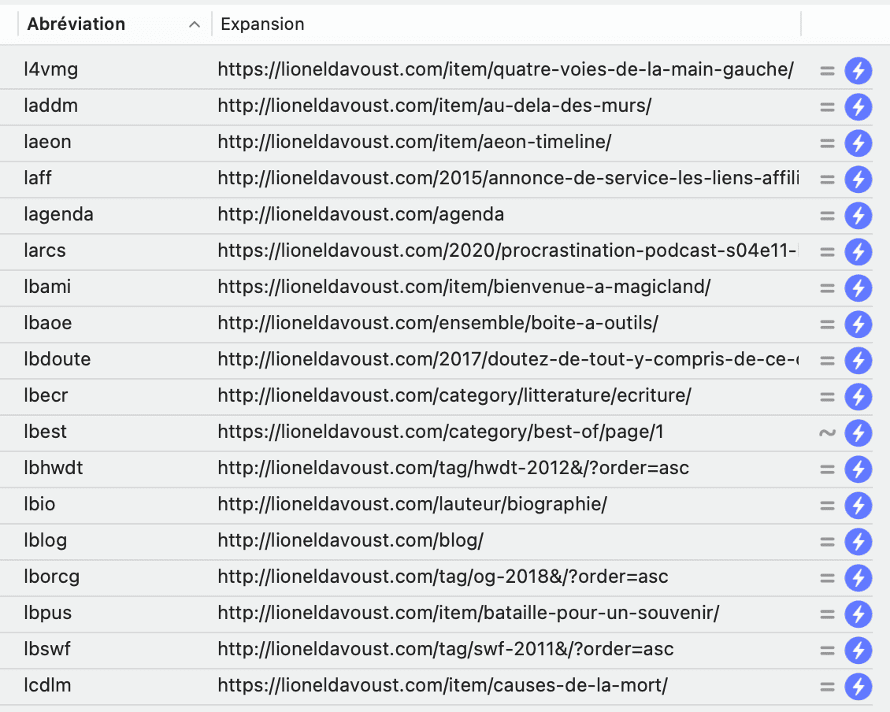 | Abréviation | Expansion | |
|---|---|---|
| l4vmg | https://lioneldavoust.com/item/quatre-voies-de-la-main-gauche/ | = |
| laddm | http://lioneldavoust.com/item/au-dela-des-murs/ | = |
| laeon | http://lioneldavoust.com/item/aeon-timeline/ | = |
| laff | http://lioneldavoust.com/2015/annonce-de-service-les-liens-affili | = |
| lagenda | http://lioneldavoust.com/agenda | = |
| larcs | https://lioneldavoust.com/2020/procrastination-podcast-s04e11- | = |
| lbami | https://lioneldavoust.com/item/bienvenue-a-magicland/ | = |
| lbaoe | http://lioneldavoust.com/ensemble/boite-a-outils/ | = |
| lbdoute | http://lioneldavoust.com/2017/doutez-de-tout-y-compris-de-ce- | = |
| lbecr | http://lioneldavoust.com/category/litterature/ecriture/ | = |
| lbest | https://lioneldavoust.com/category/best-of/page/1 | ~ |
| lbhwdt | http://lioneldavoust.com/tag/hwdt-2012&/?order=asc | = |
| lbio | http://lioneldavoust.com/lauteur/biographie/ | = |
| lblog | http://lioneldavoust.com/blog/ | = |
| lborcg | http://lioneldavoust.com/tag/og-2018&/?order=asc | = |
| lbpus | http://lioneldavoust.com/item/bataille-pour-un-souvenir/ | = |
| lbswf | http://lioneldavoust.com/tag/swf-2011&/?order=asc | = |
| lcdlm | https://lioneldavoust.com/item/causes-de-la-mort/ | = |